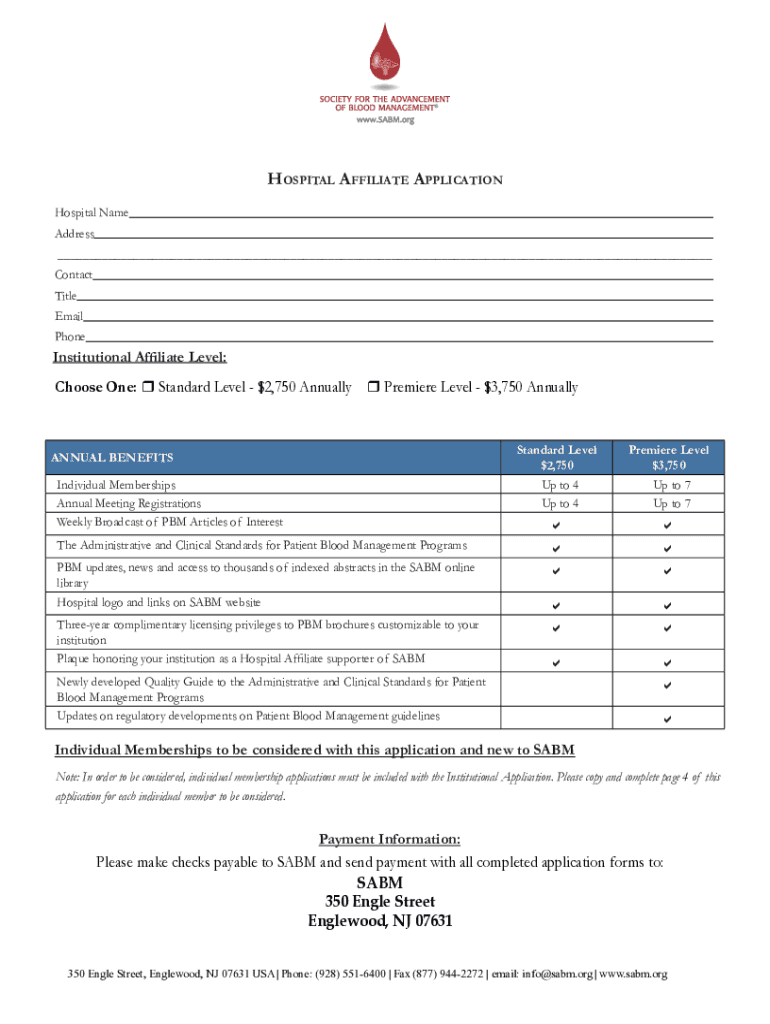 SOCIETY FOR THE ADVANCEMENT OF BLOOD MANAGEMENT®
www.SABM.org

HOSPITAL AFFILIATE APPLICATION

Hospital Name
Address

Contact
Title
Email
Phone

Institutional Affiliate Level:

Choose One: ❒ Standard Level - $2,750 Annually ❒ Premiere Level - $3,750 Annually

| ANNUAL BENEFITS | Standard Level $2,750 | Premiere Level $3,750 |
|---|---|---|
| Individual Memberships | Up to 4 | Up to 7 |
| Annual Meeting Registrations | Up to 4 | Up to 7 |
| Weekly Broadcast of PBM Articles of Interest | ✔ | ✔ |
| The Administrative and Clinical Standards for Patient Blood Management Programs | ✔ | ✔ |
| PBM updates, news and access to thousands of indexed abstracts in the SABM online library | ✔ | ✔ |
| Hospital logo and links on SABM website | ✔ | ✔ |
| Three-year complimentary licensing privileges to PBM brochures customizable to your institution | ✔ | ✔ |
| Plaque honoring your institution as a Hospital Affiliate supporter of SABM | ✔ | ✔ |
| Newly developed Quality Guide to the Administrative and Clinical Standards for Patient Blood Management Programs | | ✔ |
| Updates on regulatory developments on Patient Blood Management guidelines | | ✔ |

Individual Memberships to be considered with this application and new to SABM

Note: In order to be considered, individual membership applications must be included with the Institutional Application. Please copy and complete page 4 of this application for each individual member to be considered.

Payment Information:

Please make checks payable to SABM and send payment with all completed application forms to:
SABM
350 Engle Street
Englewood, NJ 07631

350 Engle Street, Englewood, NJ 07631 USA | Phone: (928) 551-6400 | Fax (877) 944-2272 | email: info@sabm.org | www.sabm.org